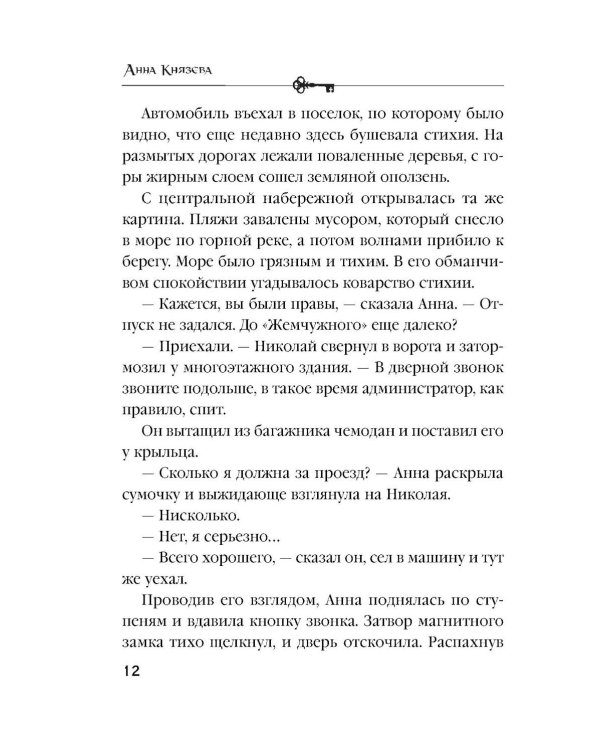 Анна Князева

Автомобиль въехал в поселок, по которому было видно, что еще недавно здесь бушевала стихия. На размытых дорогах лежали поваленные деревья, с горы жирным слоем сошел земляной оползень.

С центральной набережной открывалась та же картина. Пляжи завалены мусором, который снесло в море по горной реке, а потом волнами прибило к берегу. Море было грязным и тихим. В его обманчивом спокойствии угадывалось коварство стихии.

— Кажется, вы были правы, — сказала Анна. — Отпуск не задался. До «Жемчужного» еще далеко?

— Приехали. — Николай свернул в ворота и затормозил у многоэтажного здания. — В дверной звонок звоните подольше, в такое время администратор, как правило, спит.

Он вытащил из багажника чемодан и поставил его у крыльца.

— Сколько я должна за проезд? — Анна раскрыла сумочку и выжидающе взглянула на Николая.

— Нисколько.

— Нет, я серьезно...

— Всего хорошего, — сказал он, сел в машину и тут же уехал.

Проводив его взглядом, Анна поднялась по ступеням и вдавила кнопку звонка. Затвор магнитного замка тихо щелкнул, и дверь отскочила. Распахнув

12